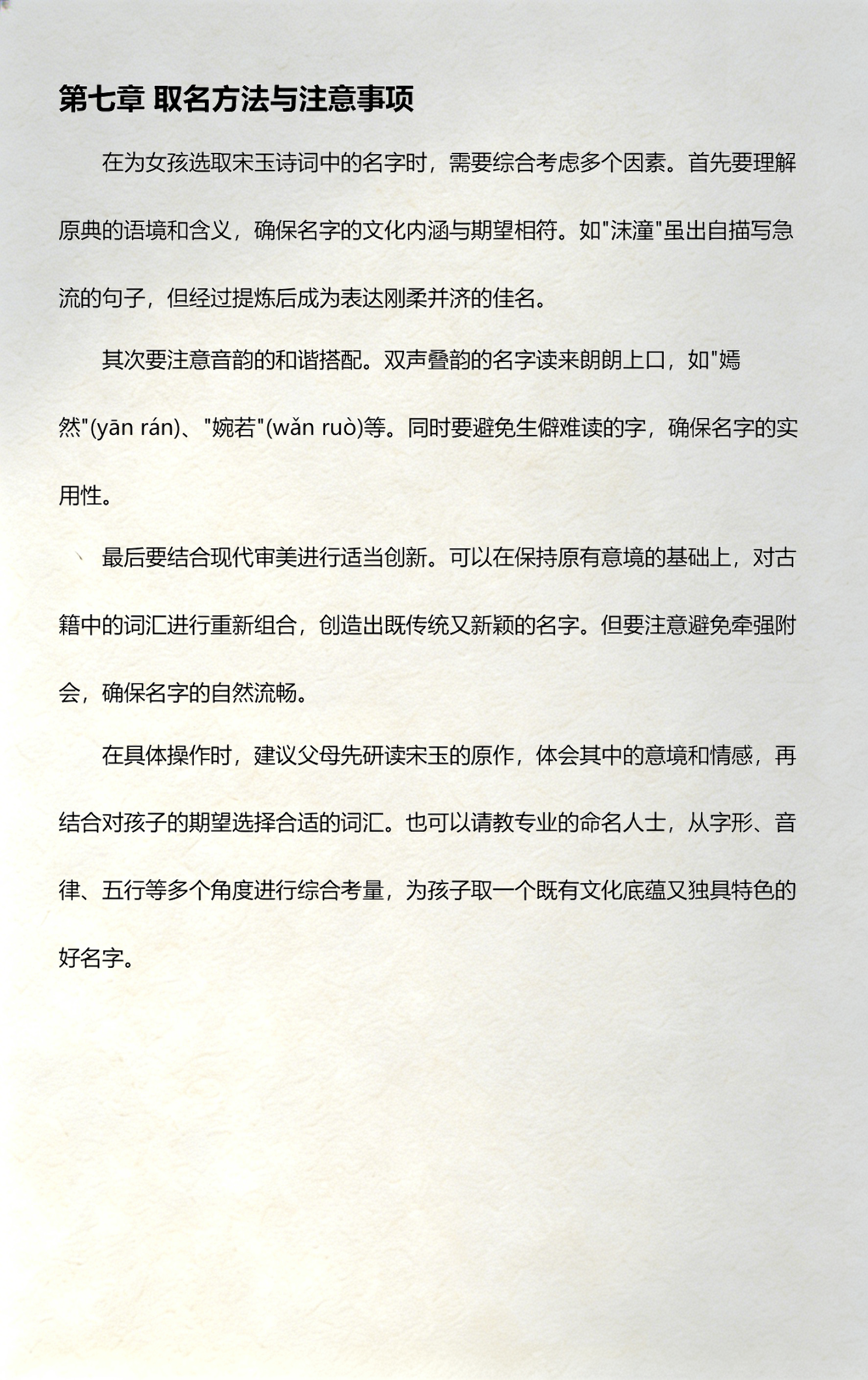 第七章 取名方法与注意事项

在为女孩选取宋玉诗词中的名字时，需要综合考虑多个因素。首先要理解原典的语境和含义，确保名字的文化内涵与期望相符。如"沫潼"虽出自描写急流的句子，但经过提炼后成为表达刚柔并济的佳名。

其次要注意音韵的和谐搭配。双声叠韵的名字读来朗朗上口，如"嫣然"(yān rán)、"婉若"(wǎn ruò)等。同时要避免生僻难读的字，确保名字的实用性。

最后要结合现代审美进行适当创新。可以在保持原有意境的基础上，对古籍中的词汇进行重新组合，创造出既传统又新颖的名字。但要注意避免牵强附会，确保名字的自然流畅。

在具体操作时，建议父母先研读宋玉的原作，体会其中的意境和情感，再结合对孩子的期望选择合适的词汇。也可以请教专业的命名人士，从字形、音律、五行等多个角度进行综合考量，为孩子取一个既有文化底蕴又独具特色的好名字。